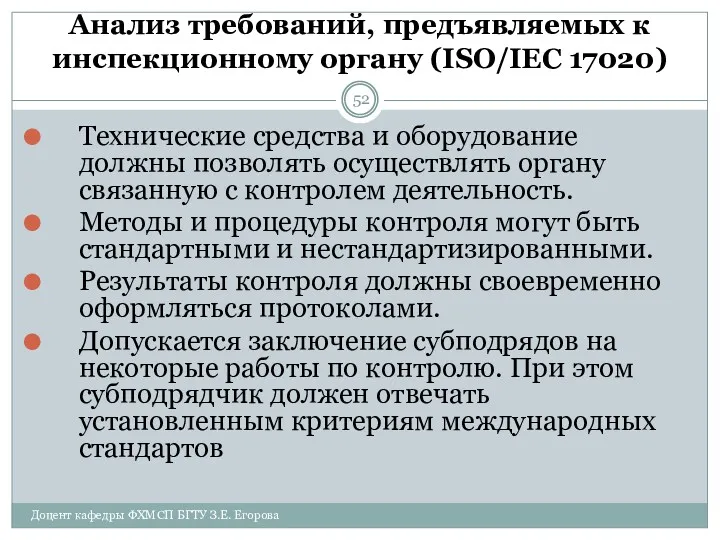 Анализ требований, предъявляемых к инспекционному органу (ISO/IEC 17020)

52

Технические средства и оборудование должны позволять осуществлять органу связанную с контролем деятельность.

Методы и процедуры контроля могут быть стандартными и нестандартизированными.

Результаты контроля должны своевременно оформляться протоколами.

Допускается заключение субподрядов на некоторые работы по контролю. При этом субподрядчик должен отвечать установленным критериям международных стандартов

Доцент кафедры ФХМСП БГТУ З.Е. Егорова